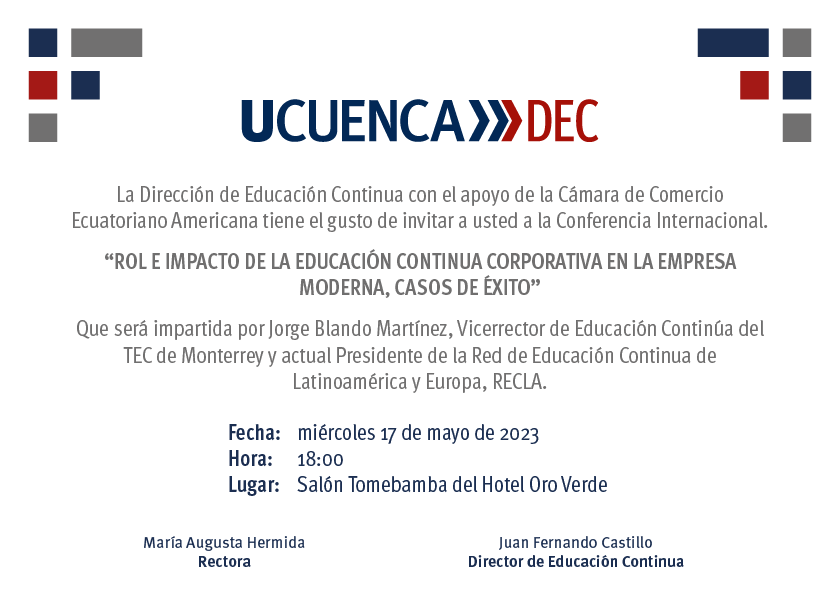 UCUENCA DEC

La Dirección de Educación Continua con el apoyo de la Cámara de Comercio Ecuatoriano Americana tiene el gusto de invitar a usted a la Conferencia Internacional.

“ROL E IMPACTO DE LA EDUCACIÓN CONTINUA CORPORATIVA EN LA EMPRESA MODERNA, CASOS DE ÉXITO”

Que será impartida por Jorge Blando Martínez, Vicerrector de Educación Continúa del TEC de Monterrey y actual Presidente de la Red de Educación Continua de Latinoamérica y Europa, RECLA.

Fecha: miércoles 17 de mayo de 2023
Hora: 18:00
Lugar: Salón Tomebamba del Hotel Oro Verde

María Augusta Hermida
Rectora

Juan Fernando Castillo
Director de Educación Continua